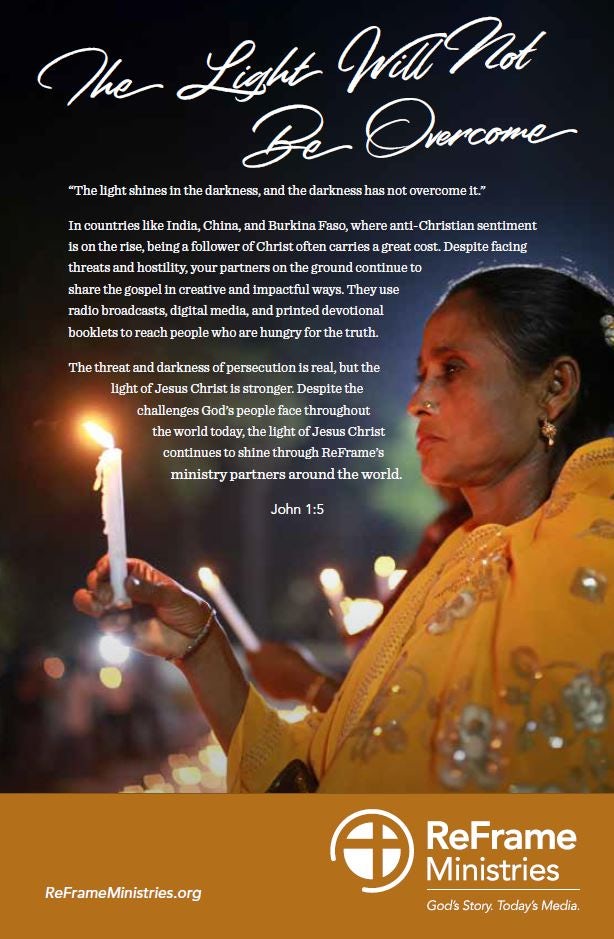 The Light Will Not Be Overcome

"The light shines in the darkness, and the darkness has not overcome it."

In countries like India, China, and Burkina Faso, where anti-Christian sentiment is on the rise, being a follower of Christ often carries a great cost. Despite facing threats and hostility, your partners on the ground continue to share the gospel in creative and impactful ways. They use radio broadcasts, digital media, and printed devotional booklets to reach people who are hungry for the truth.

The threat and darkness of persecution is real, but the light of Jesus Christ is stronger. Despite the challenges God's people face throughout the world today, the light of Jesus Christ continues to shine through ReFrame's ministry partners around the world.

John 1:5

ReFrameMinistries.org

ReFrame Ministries
God's Story. Today's Media.